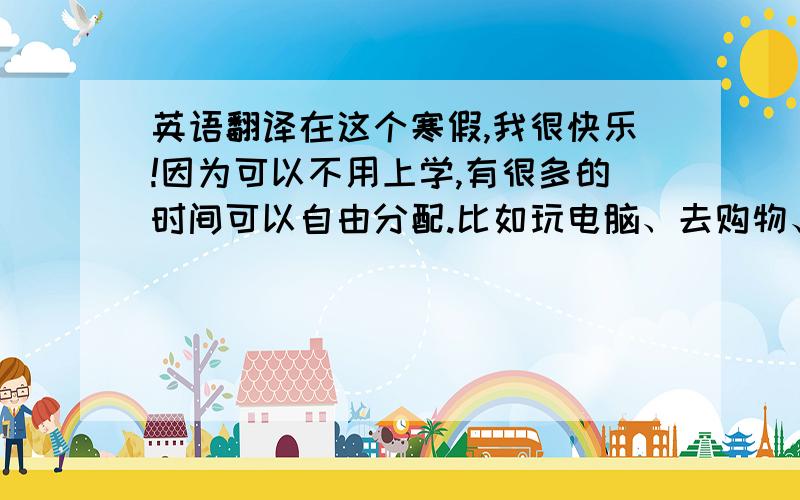 英语翻译在这个寒假,我很快乐!因为可以不用上学,有很多的时间可以自由分配.比如玩电脑、去购物、